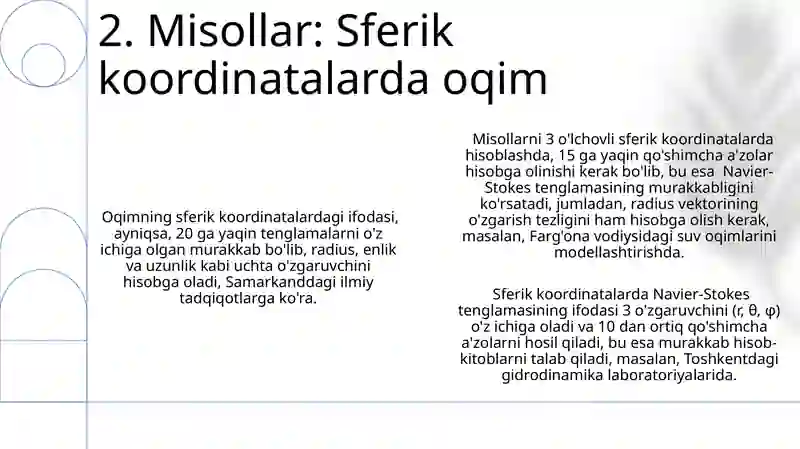 2. Misollar: Sferik koordinatalarda oqim

Oqimning sferik koordinatalardagi ifodasi, ayniqsa, 20 ga yaqin tenglamalarni o'z ichiga olgan murakkab bo'lib, radius, enlik va uzunlik kabi uchta o'zgaruvchini hisobga oladi, Samarkanddagi ilmiy tadqiqotlarga ko'ra.

Misollarni 3 o'lchovli sferik koordinatalarda hisoblashda, 15 ga yaqin qo'shimcha a'zolar hisobga olinishi kerak bo'lib, bu esa Navier-Stokes tenglamasining murakkabligini ko'rsatadi, jumladan, radius vektorining o'zgarish tezligini ham hisobga olish kerak, masalan, Farg'ona vodiysidagi suv oqimlarini modellashtirishda.

Sferik koordinatalarda Navier-Stokes tenglamasining ifodasi 3 o'zgaruvchini (r, θ, φ) o'z ichiga oladi va 10 dan ortiq qo'shimcha a'zolarni hosil qiladi, bu esa murakkab hisob-kitoblarni talab qiladi, masalan, Toshkentdagi gidrodinamika laboratoriyalarida.